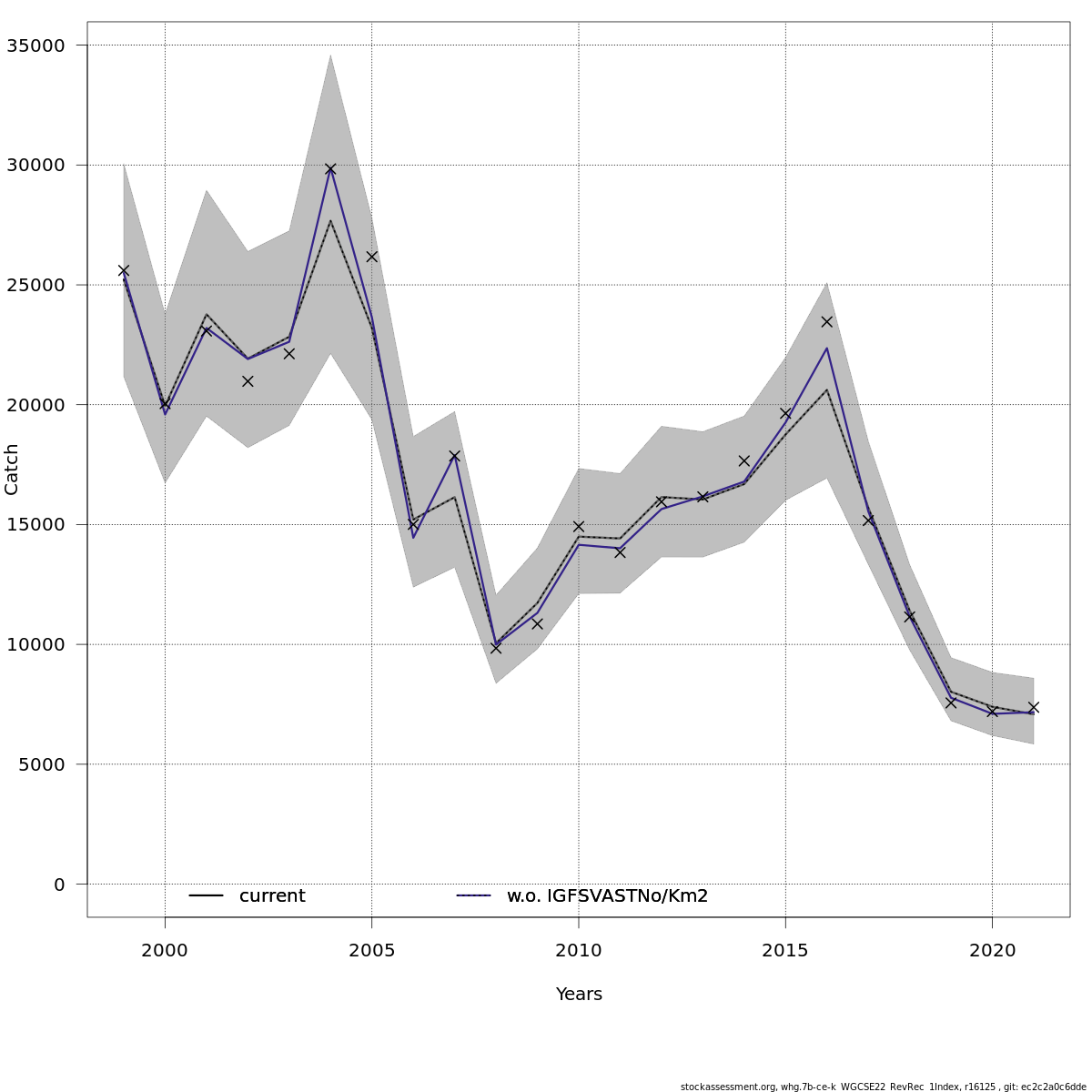 35000
30000
25000
20000
15000
10000
5000
0

Catch

current
w.o. IGFSVASTNo/Km2

2000
2005
2010
2015
2020

Years

stockassessment.org, whg.7b-ce-k_WGCSE22_RevRec_1Index, r16125 , git: ec2c2a0c6dde